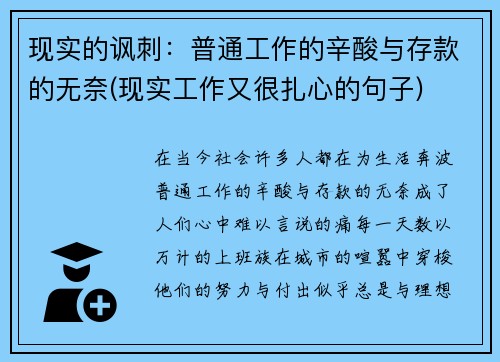 现实的讽刺：普通工作的辛酸与存款的无奈(现实工作又很扎心的句子)

在当今社会许多人都在为生活奔波普通工作的辛酸与存款的无奈成了人们心中难以言说的痛每一天数以万计的上班族在城市的喧嚣中穿梭他们的努力与付出似乎总是与理想